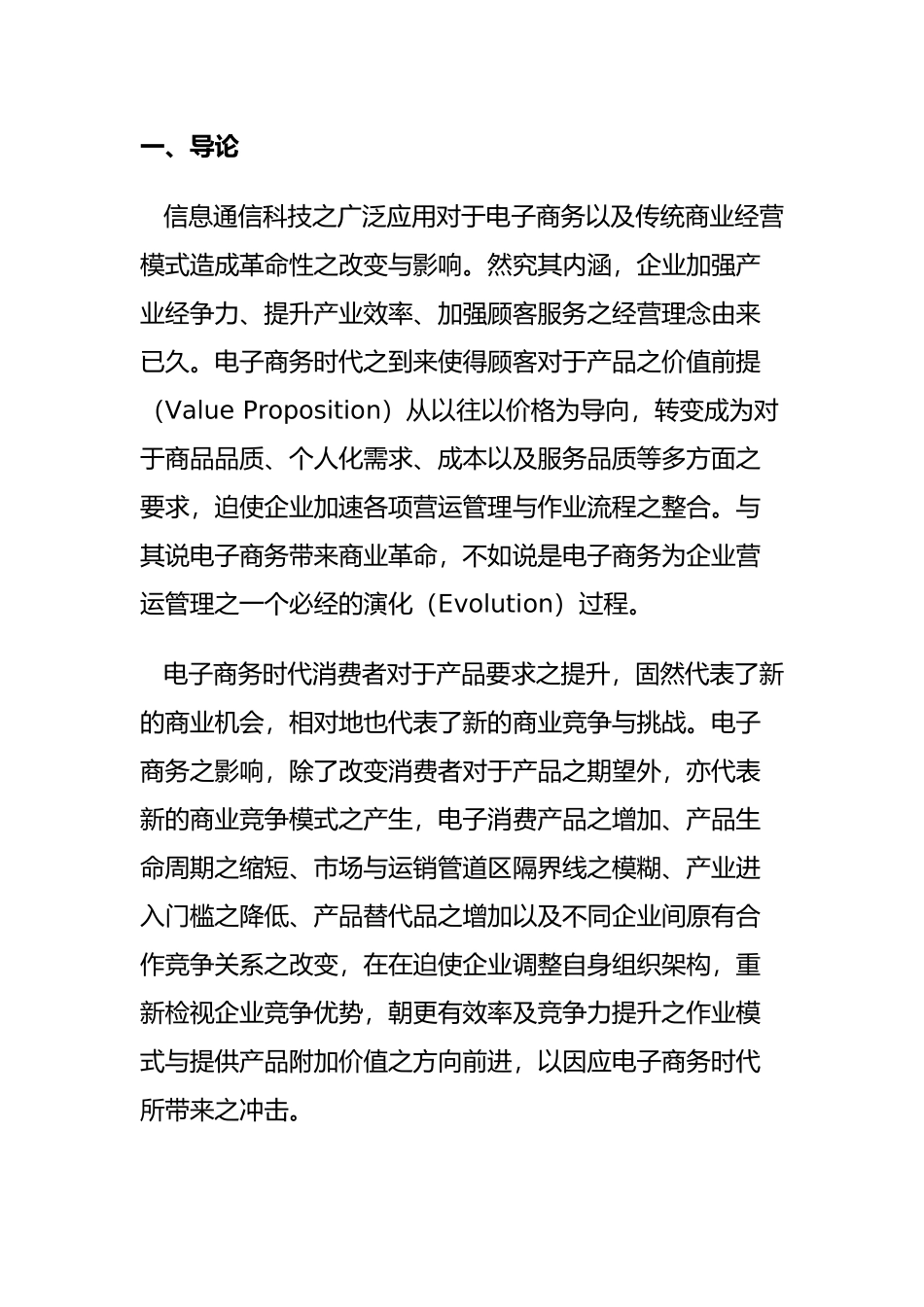 一、导论

信息通信科技之广泛应用对于电子商务以及传统商业经营模式造成革命性之改变与影响。然究其内涵，企业加强产业经争力、提升产业效率、加强顾客服务之经营理念由来已久。电子商务时代之到来使得顾客对于产品之价值前提（Value Proposition）从以往以价格为导向，转变成为对于商品品质、个人化需求、成本以及服务品质等多方面之要求，迫使企业加速各项营运管理与作业流程之整合。与其说电子商务带来商业革命，不如说是电子商务为企业营运管理之一个必经的演化（Evolution）过程。

电子商务时代消费者对于产品要求之提升，固然代表了新的商业机会，相对地也代表了新的商业竞争与挑战。电子商务之影响，除了改变消费者对于产品之期望外，亦代表新的商业竞争模式之产生，电子消费产品之增加、产品生命周期之缩短、市场与运销管道区隔界线之模糊、产业进入门槛之降低、产品替代品之增加以及不同企业间原有合作竞争关系之改变，在在迫使企业调整自身组织架构，重新检视企业竞争优势，朝更有效率及竞争力提升之作业模式与提供产品附加价值之方向前进，以因应电子商务时代所带来之冲击。